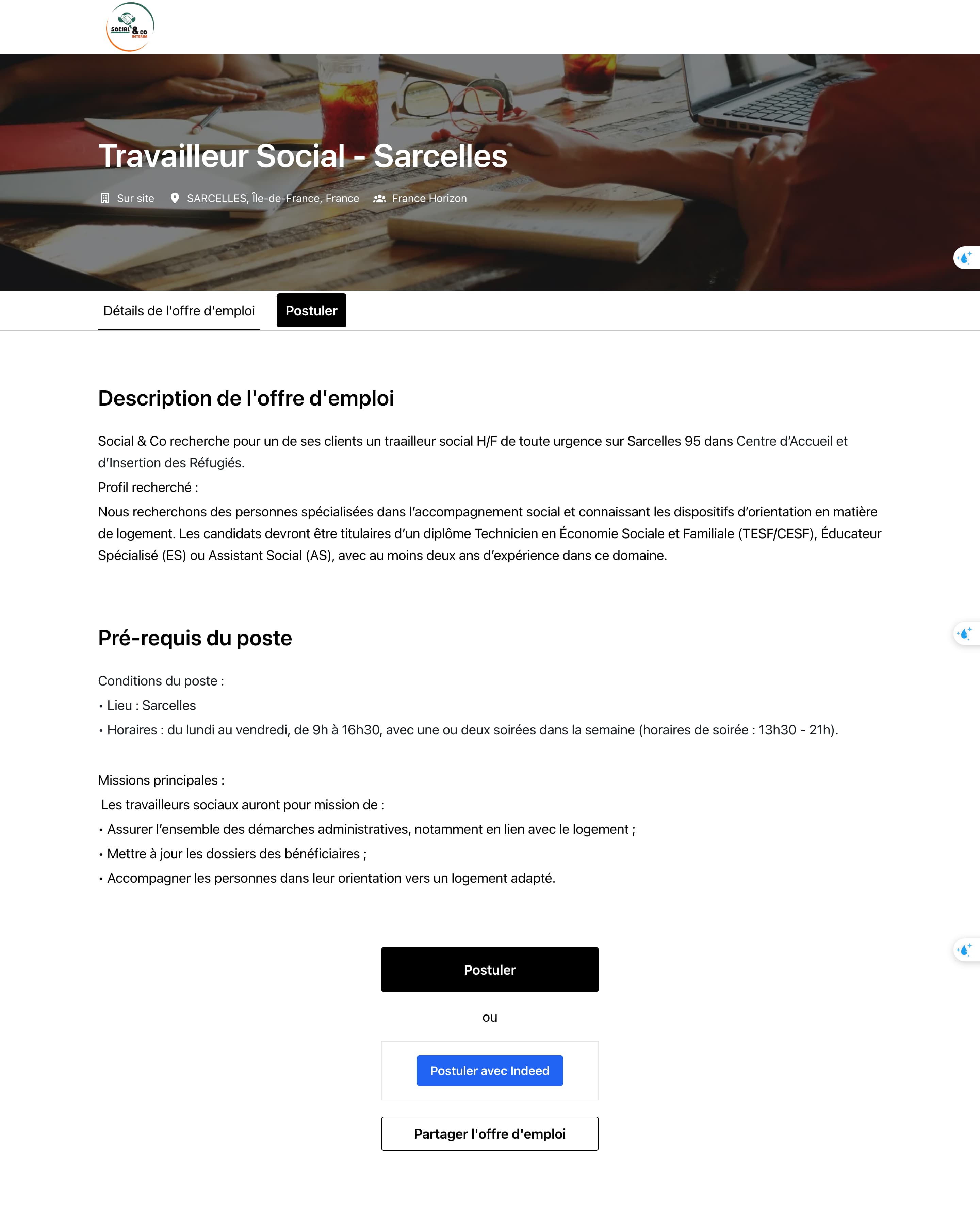 SOCIAL & CO INTERIM

Travailleur Social - Sarcelles

Sur site SARCELLES, Île-de-France, France France Horizon

Détails de l'offre d'emploi Postuler

Description de l'offre d'emploi

Social & Co recherche pour un de ses clients un traailleur social H/F de toute urgence sur Sarcelles 95 dans Centre d'Accueil et d'Insertion des Réfugiés.

Profil recherché :

Nous recherchons des personnes spécialisées dans l'accompagnement social et connaissant les dispositifs d'orientation en matière de logement. Les candidats devront être titulaires d'un diplôme Technicien en Économie Sociale et Familiale (TESF/CESF), Éducateur Spécialisé (ES) ou Assistant Social (AS), avec au moins deux ans d'expérience dans ce domaine.

Pré-requis du poste

Conditions du poste :

• Lieu : Sarcelles

• Horaires : du lundi au vendredi, de 9h à 16h30, avec une ou deux soirées dans la semaine (horaires de soirée : 13h30 - 21h).

Missions principales :

Les travailleurs sociaux auront pour mission de :

• Assurer l'ensemble des démarches administratives, notamment en lien avec le logement ;

• Mettre à jour les dossiers des bénéficiaires ;

• Accompagner les personnes dans leur orientation vers un logement adapté.

Postuler

ou

Postuler avec Indeed

Partager l'offre d'emploi